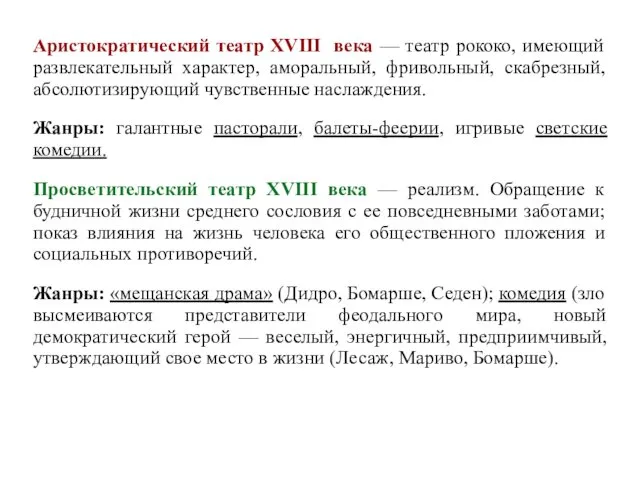 Аристократический театр XVIII века — театр рококо, имеющий развлекательный характер, аморальный, фривольный, скабрезный, абсолютизирующий чувственные наслаждения.

Жанры: галантные пасторали, балеты-феерии, игривые светские комедии.

Просветительский театр XVIII века — реализм. Обращение к будничной жизни среднего сословия с ее повседневными заботами; показ влияния на жизнь человека его общественного пложения и социальных противоречий.

Жанры: «мещанская драма» (Дидро, Бомарше, Седен); комедия (зло высмеиваются представители феодального мира, новый демократический герой — веселый, энергичный, предприимчивый, утверждающий свое место в жизни (Лесаж, Мариво, Бомарше).